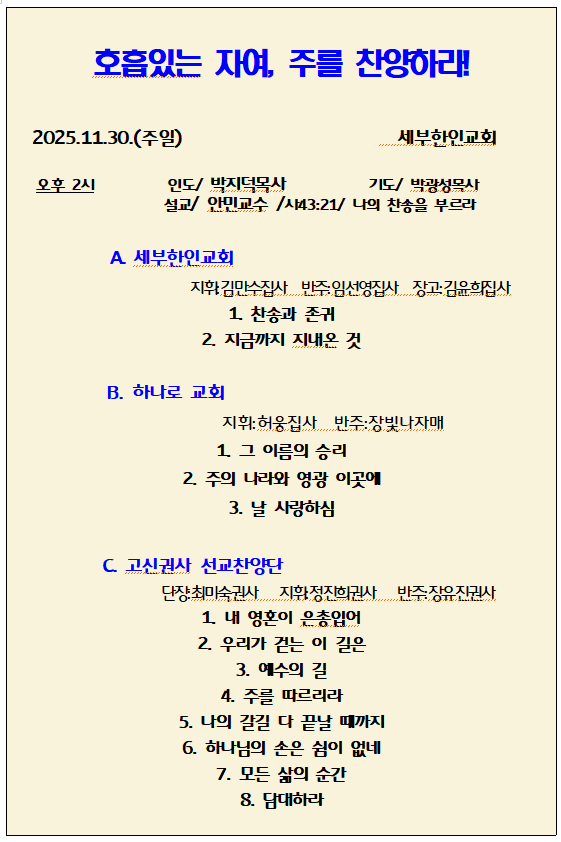 호흡있는 자여, 주를 찬양하라!

2025.11.30.(주일) 세부한인교회

오후 2시 인도/ 박지덕목사 기도/ 박광성목사
설교/ 안민교수 /사43:21/ 나의 찬송을 부르라

A. 세부한인교회
지휘:김만수집사 반주:임선영집사 장고:김윤희집사
1. 찬송과 존귀
2. 지금까지 지내온 것

B. 하나로 교회
지휘:허웅집사 반주:장빛나자매
1. 그 이름의 승리
2. 주의 나라와 영광 이곳에
3. 날 사랑하심

C. 고신권사 선교찬양단
단장:최미숙권사 지휘:정진희권사 반주:장유진권사
1. 내 영혼이 은총입어
2. 우리가 걷는 이 길은
3. 예수의 길
4. 주를 따르리라
5. 나의 갈길 다 끝날 때까지
6. 하나님의 손은 쉼이 없네
7. 모든 삶의 순간
8. 담대하라